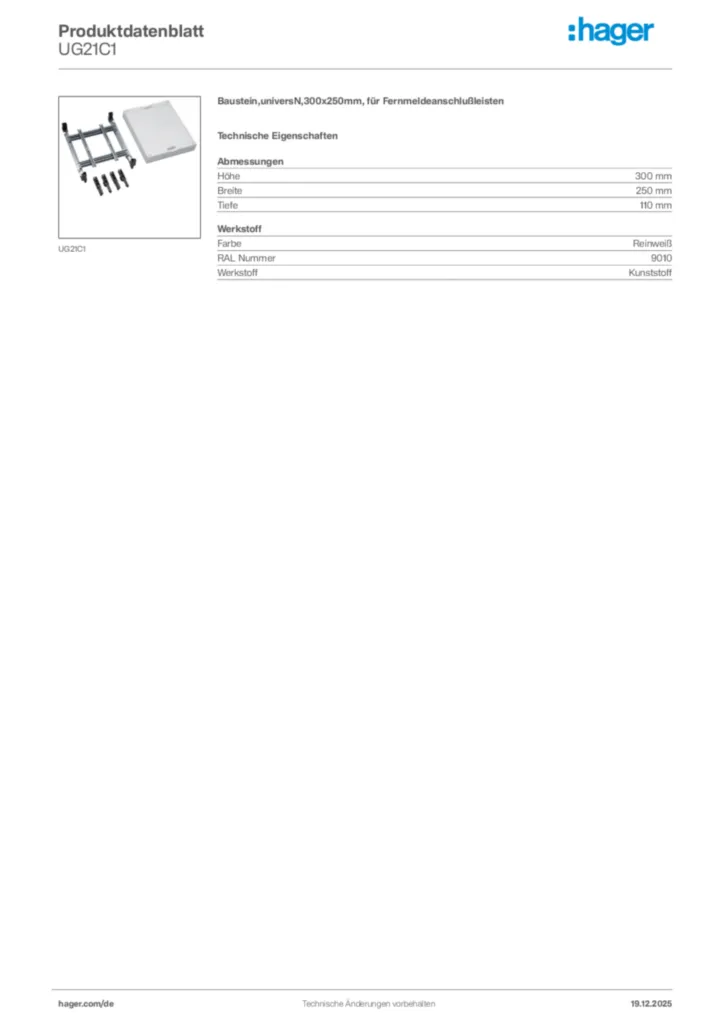 Produktdatenblatt
UG21C1

:hager

UG21C1

Baustein,universN,300x250mm, für Fernmeldeanschlußleisten

Technische Eigenschaften

Abmessungen
Höhe 300 mm
Breite 250 mm
Tiefe 110 mm

Werkstoff
Farbe Reinweiß
RAL Nummer 9010
Werkstoff Kunststoff

hager.com/de Technische Änderungen vorbehalten 19.12.2025